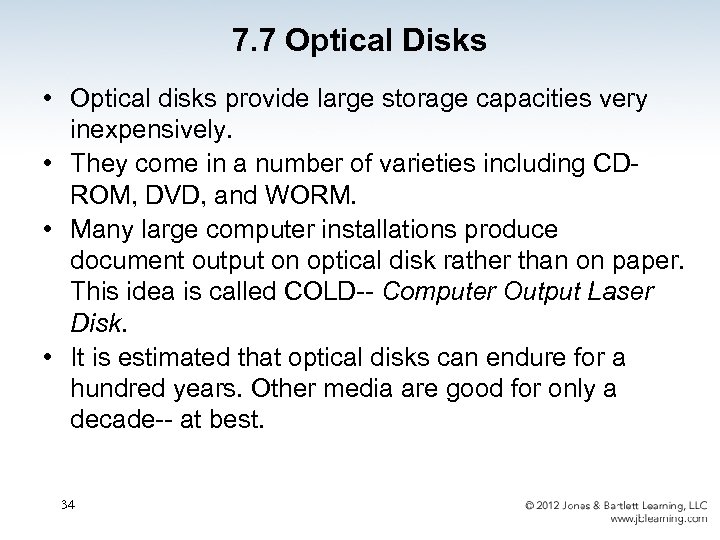 7.7 Optical Disks

• Optical disks provide large storage capacities very inexpensively.

• They come in a number of varieties including CD-ROM, DVD, and WORM.

• Many large computer installations produce document output on optical disk rather than on paper. This idea is called COLD-- Computer Output Laser Disk.

• It is estimated that optical disks can endure for a hundred years. Other media are good for only a decade-- at best.

34

© 2012 Jones & Bartlett Learning, LLC
www.jblearning.com